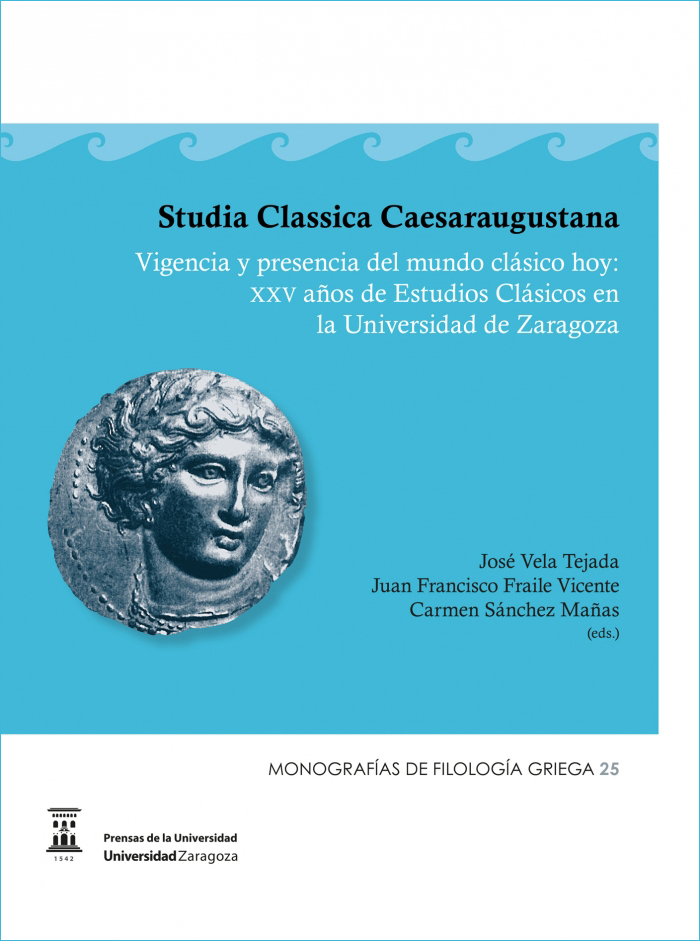 Studia Classica Caesaraugustana

Vigencia y presencia del mundo clásico hoy: XXV años de Estudios Clásicos en la Universidad de Zaragoza

José Vela Tejada
Juan Francisco Fraile Vicente
Carmen Sánchez Mañas
(eds.)

MONOGRAFÍAS DE FILOLOGÍA GRIEGA 25

1542

Prensas de la Universidad
Universidad Zaragoza